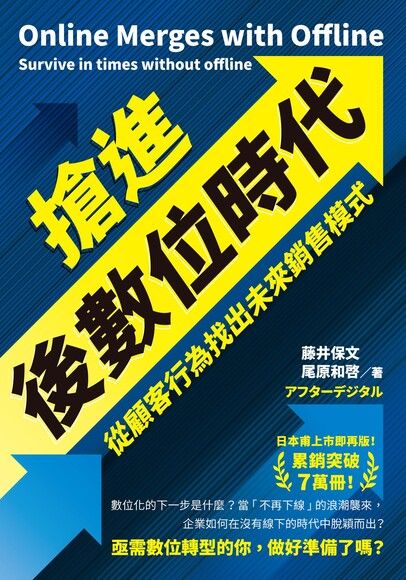 Online Merges with Offline
Survive in times without offline

搶進
後數位時代
從顧客行為找出未來銷售模式

藤井保文
尾原和啓／著
アフターデジタル

日本甫上市即再版！
累銷突破
7萬冊！

數位化的下一步是什麼？當「不再下線」的浪潮襲來，
企業如何在沒有線下的時代中脫穎而出？
亟需數位轉型的你，做好準備了嗎？